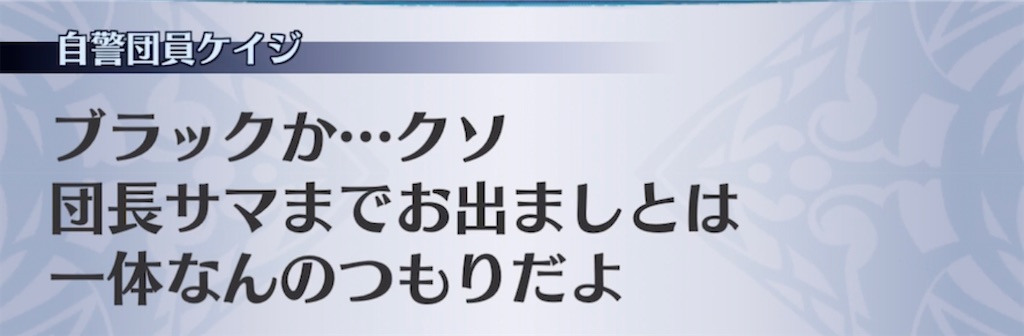 自警団員ケイジ

ブラックか…クソ
団長サマまでお出ましとは
一体なんのつもりだよ